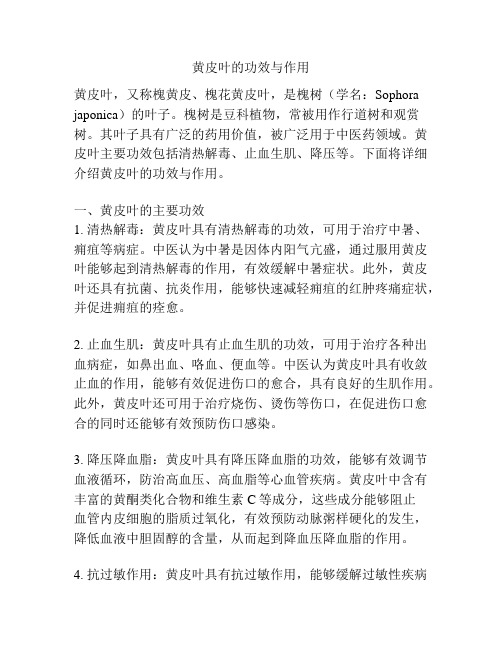 黄皮叶的功效与作用

黄皮叶，又称槐黄皮、槐花黄皮叶，是槐树（学名：Sophora japonica）的叶子。槐树是豆科植物，常被用作行道树和观赏树。其叶子具有广泛的药用价值，被广泛用于中医药领域。黄皮叶主要功效包括清热解毒、止血生肌、降压等。下面将详细介绍黄皮叶的功效与作用。

一、黄皮叶的主要功效
1. 清热解毒：黄皮叶具有清热解毒的功效，可用于治疗中暑、痈疽等病症。中医认为中暑是因体内阳气亢盛，通过服用黄皮叶能够起到清热解毒的作用，有效缓解中暑症状。此外，黄皮叶还具有抗菌、抗炎作用，能够快速减轻痈疽的红肿疼痛症状，并促进痈疽的痊愈。

2. 止血生肌：黄皮叶具有止血生肌的功效，可用于治疗各种出血病症，如鼻出血、咯血、便血等。中医认为黄皮叶具有收敛止血的作用，能够有效促进伤口的愈合，具有良好的生肌作用。此外，黄皮叶还可用于治疗烧伤、烫伤等伤口，在促进伤口愈合的同时还能够有效预防伤口感染。

3. 降压降血脂：黄皮叶具有降压降血脂的功效，能够有效调节血液循环，防治高血压、高血脂等心血管疾病。黄皮叶中含有丰富的黄酮类化合物和维生素 C 等成分，这些成分能够阻止血管内皮细胞的脂质过氧化，有效预防动脉粥样硬化的发生，降低血液中胆固醇的含量，从而起到降血压降血脂的作用。

4. 抗过敏作用：黄皮叶具有抗过敏作用，能够缓解过敏性疾病